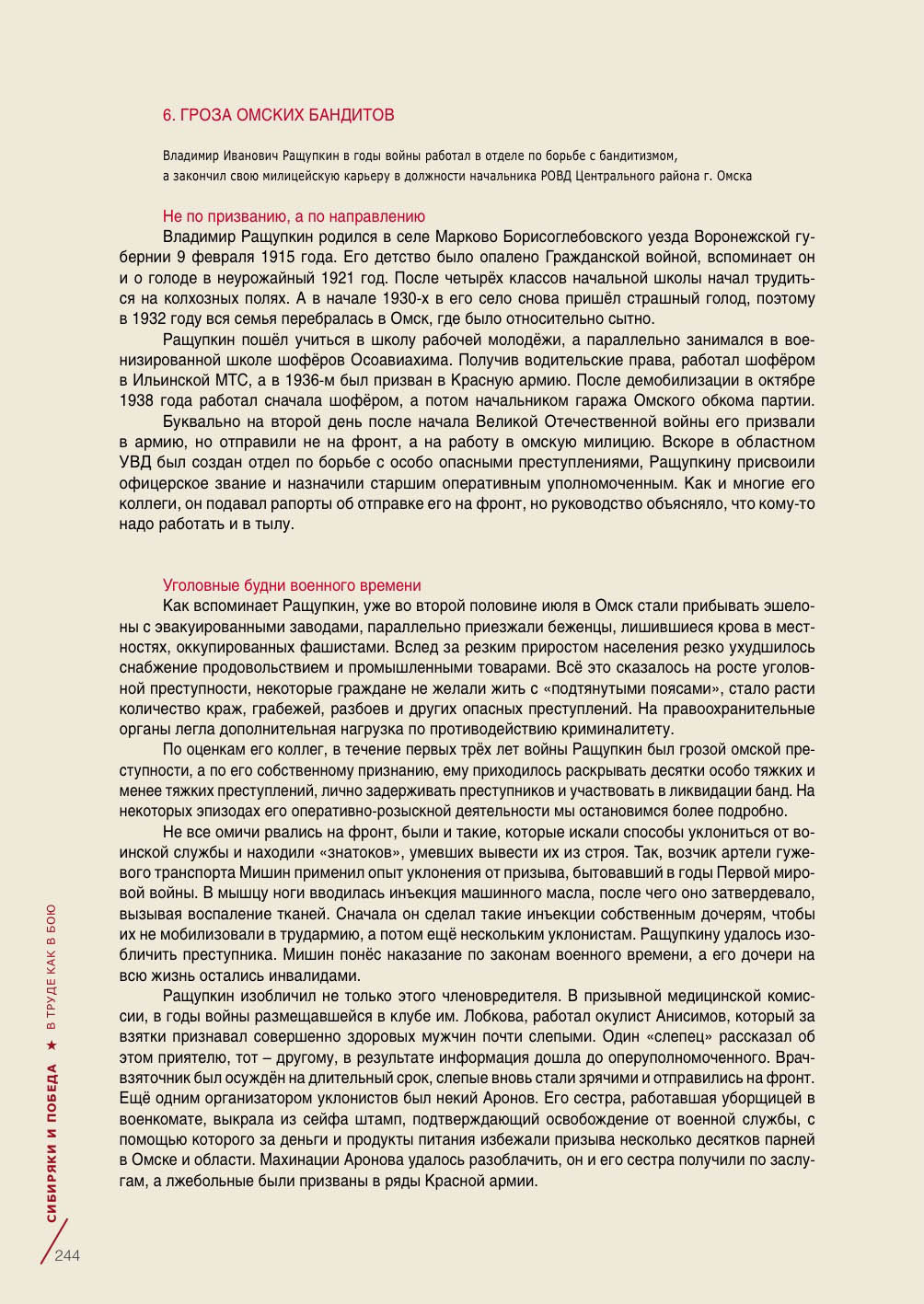 6. ГРОЗА ОМСКИХ БАНДИТОВ

Владимир Иванович Ращупкин в годы войны работал в отделе по борьбе с бандитизмом, а закончил свою милицейскую карьеру в должности начальника РОВД Центрального района г. Омска

Не по призванию, а по направлению

Владимир Ращупкин родился в селе Марково Борисоглебовского уезда Воронежской губернии 9 февраля 1915 года. Его детство было опалено Гражданской войной, вспоминает он и о голоде в неурожайный 1921 год. После четырёх классов начальной школы начал трудиться на колхозных полях. А в начале 1930-х в его село снова пришёл страшный голод, поэтому в 1932 году вся семья перебралась в Омск, где было относительно сытно.

Ращупкин пошёл учиться в школу рабочей молодёжи, а параллельно занимался в военизированной школе шофёров Осоавиахима. Получив водительские права, работал шофёром в Ильинской МТС, а в 1936-м был призван в Красную армию. После демобилизации в октябре 1938 года работал сначала шофёром, а потом начальником гаража Омского обкома партии.

Буквально на второй день после начала Великой Отечественной войны его призвали в армию, но отправили не на фронт, а на работу в омскую милицию. Вскоре в областном УВД был создан отдел по борьбе с особо опасными преступлениями, Ращупкину присвоили офицерское звание и назначили старшим оперативным уполномоченным. Как и многие его коллеги, он подавал рапорты об отправке его на фронт, но руководство объясняло, что кому-то надо работать и в тылу.

Уголовные будни военного времени

Как вспоминает Ращупкин, уже во второй половине июля в Омск стали прибывать эшелоны с эвакуированными заводами, параллельно приезжали беженцы, лишившиеся крова в местностях, оккупированных фашистами. Вслед за резким приростом населения резко ухудшилось снабжение продовольствием и промышленными товарами. Всё это сказалось на росте уголовной преступности, некоторые граждане не желали жить с «подтянутыми поясами», стало расти количество краж, грабежей, разбоев и других опасных преступлений. На правоохранительные органы легла дополнительная нагрузка по противодействию криминалитету.

По оценкам его коллег, в течение первых трёх лет войны Ращупкин был грозой омской преступности, а по его собственному признанию, ему приходилось раскрывать десятки особо тяжких и менее тяжких преступлений, лично задерживать преступников и участвовать в ликвидации банд. На некоторых эпизодах его оперативно-розыскной деятельности мы остановимся более подробно.

Не все омичи рвались на фронт, были и такие, которые искали способы уклониться от воинской службы и находили «знатоков», умевших вывести их из строя. Так, возчик артели гужевого транспорта Мишин применил опыт уклонения от призыва, бытовавший в годы Первой мировой войны. В мышцу ноги вводилась инъекция машинного масла, после чего оно затвердевало, вызывая воспаление тканей. Сначала он сделал такие инъекции собственным дочерям, чтобы их не мобилизовали в трудармию, а потом ещё нескольким уклонистам. Ращупкину удалось изобличить преступника. Мишин понёс наказание по законам военного времени, а его дочери на всю жизнь остались инвалидами.

Ращупкин изобличил не только этого членовредителя. В призывной медицинской комиссии, в годы войны размещавшейся в клубе им. Лобкова, работал окулист Анисимов, который за взятки признавал совершенно здоровых мужчин почти слепыми. Один «слепец» рассказал об этом приятелю, тот – другому, в результате информация дошла до оперуполномоченного. Врач-взяточник был осуждён на длительный срок, слепые вновь стали зрячими и отправились на фронт. Ещё одним организатором уклонистов был некий Аронов. Его сестра, работавшая уборщицей в военкомате, выкрала из сейфа штамп, подтверждающий освобождение от военной службы, с помощью которого за деньги и продукты питания избежали призыва несколько десятков парней в Омске и области. Махинации Аронова удалось разоблачить, он и его сестра получили по заслугам, а лжебольные были призваны в ряды Красной армии.

СИБИРЯКИ И ПОБЕДА ★ В ТРУДЕ КАК В БОЮ

244